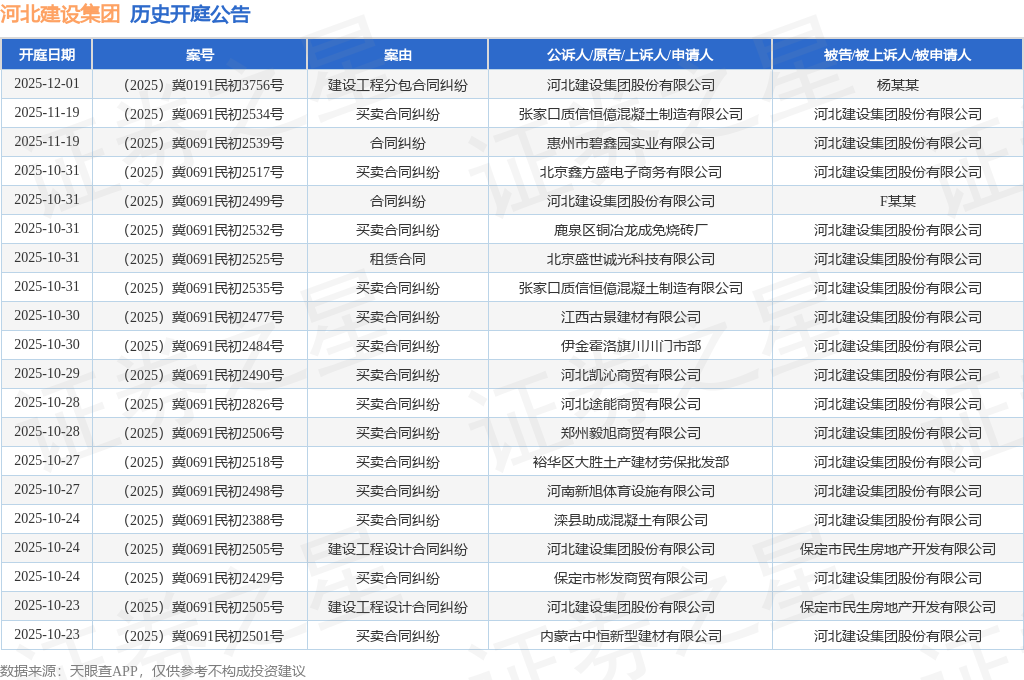 河北建设集团 历史开庭公告

| 开庭日期 | 案号 | 案由 | 公诉人/原告/上诉人/申请人 | 被告/被上诉人/被申请人 |
|---|---|---|---|---|
| 2025-12-01 | （2025）冀0191民初3756号 | 建设工程分包合同纠纷 | 河北建设集团股份有限公司 | 杨某某 |
| 2025-11-19 | （2025）冀0691民初2534号 | 买卖合同纠纷 | 张家口质信恒億混凝土制造有限公司 | 河北建设集团股份有限公司 |
| 2025-11-19 | （2025）冀0691民初2539号 | 合同纠纷 | 惠州市碧鑫园实业有限公司 | 河北建设集团股份有限公司 |
| 2025-10-31 | （2025）冀0691民初2517号 | 买卖合同纠纷 | 北京鑫方盛电子商务有限公司 | 河北建设集团股份有限公司 |
| 2025-10-31 | （2025）冀0691民初2499号 | 合同纠纷 | 河北建设集团股份有限公司 | F某某 |
| 2025-10-31 | （2025）冀0691民初2532号 | 买卖合同纠纷 | 鹿泉区铜冶龙成免烧砖厂 | 河北建设集团股份有限公司 |
| 2025-10-31 | （2025）冀0691民初2525号 | 租赁合同 | 北京盛世诚光科技有限公司 | 河北建设集团股份有限公司 |
| 2025-10-31 | （2025）冀0691民初2535号 | 买卖合同纠纷 | 张家口质信恒億混凝土制造有限公司 | 河北建设集团股份有限公司 |
| 2025-10-30 | （2025）冀0691民初2477号 | 买卖合同纠纷 | 江西古景建材有限公司 | 河北建设集团股份有限公司 |
| 2025-10-30 | （2025）冀0691民初2484号 | 买卖合同纠纷 | 伊金霍洛旗川川门市部 | 河北建设集团股份有限公司 |
| 2025-10-29 | （2025）冀0691民初2490号 | 买卖合同纠纷 | 河北凯沁商贸有限公司 | 河北建设集团股份有限公司 |
| 2025-10-28 | （2025）冀0691民初2826号 | 买卖合同纠纷 | 河北途能商贸有限公司 | 河北建设集团股份有限公司 |
| 2025-10-28 | （2025）冀0691民初2506号 | 买卖合同纠纷 | 郑州毅旭商贸有限公司 | 河北建设集团股份有限公司 |
| 2025-10-27 | （2025）冀0691民初2518号 | 买卖合同纠纷 | 裕华区大胜土产建材劳保批发部 | 河北建设集团股份有限公司 |
| 2025-10-27 | （2025）冀0691民初2498号 | 买卖合同纠纷 | 河南新旭体育设施有限公司 | 河北建设集团股份有限公司 |
| 2025-10-24 | （2025）冀0691民初2388号 | 买卖合同纠纷 | 滦县助成混凝土有限公司 | 河北建设集团股份有限公司 |
| 2025-10-24 | （2025）冀0691民初2505号 | 建设工程设计合同纠纷 | 河北建设集团股份有限公司 | 保定市民生房地产开发有限公司 |
| 2025-10-24 | （2025）冀0691民初2429号 | 买卖合同纠纷 | 保定市彬发商贸有限公司 | 河北建设集团股份有限公司 |
| 2025-10-23 | （2025）冀0691民初2505号 | 建设工程设计合同纠纷 | 河北建设集团股份有限公司 | 保定市民生房地产开发有限公司 |
| 2025-10-23 | （2025）冀0691民初2501号 | 买卖合同纠纷 | 内蒙古中恒新型建材有限公司 | 河北建设集团股份有限公司 |

数据来源：天眼查APP，仅供参考不构成投资建议